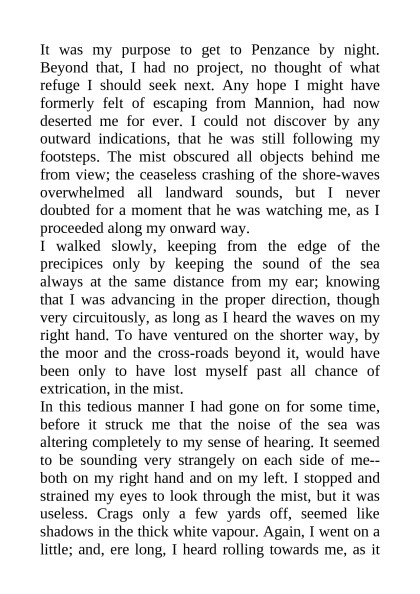 It was my purpose to get to Penzance by night. Beyond that, I had no project, no thought of what refuge I should seek next. Any hope I might have formerly felt of escaping from Mannion, had now deserted me for ever. I could not discover by any outward indications, that he was still following my footsteps. The mist obscured all objects behind me from view; the ceaseless crashing of the shore-waves overwhelmed all landward sounds, but I never doubted for a moment that he was watching me, as I proceeded along my onward way.
I walked slowly, keeping from the edge of the precipices only by keeping the sound of the sea always at the same distance from my ear; knowing that I was advancing in the proper direction, though very circuitously, as long as I heard the waves on my right hand. To have ventured on the shorter way, by the moor and the cross-roads beyond it, would have been only to have lost myself past all chance of extrication, in the mist.
In this tedious manner I had gone on for some time, before it struck me that the noise of the sea was altering completely to my sense of hearing. It seemed to be sounding very strangely on each side of me--both on my right hand and on my left. I stopped and strained my eyes to look through the mist, but it was useless. Crags only a few yards off, seemed like shadows in the thick white vapour. Again, I went on a little; and, ere long, I heard rolling towards me, as it